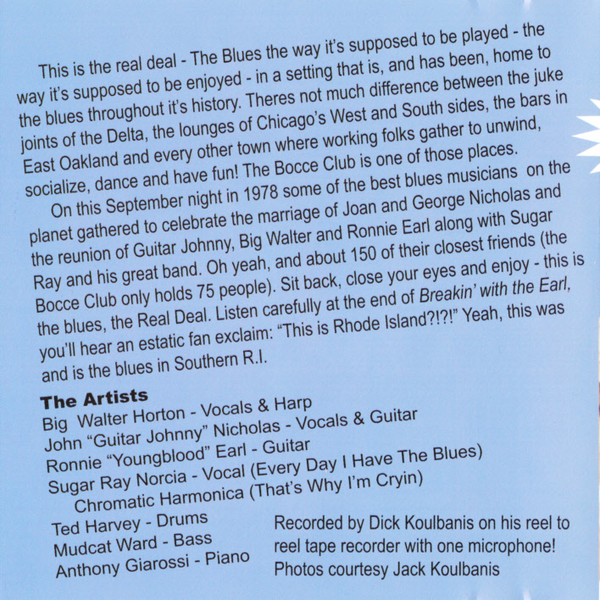 This is the real deal - The Blues the way it's supposed to be played - the way it's supposed to be enjoyed - in a setting that is, and has been, home to the blues throughout it's history. Theres not much difference between the juke joints of the Delta, the lounges of Chicago's West and South sides, the bars in East Oakland and every other town where working folks gather to unwind, socialize, dance and have fun! The Bocce Club is one of those places.

On this September night in 1978 some of the best blues musicians on the planet gathered to celebrate the marriage of Joan and George Nicholas and the reunion of Guitar Johnny, Big Walter and Ronnie Earl along with Sugar Ray and his great band. Oh yeah, and about 150 of their closest friends (the Bocce Club only holds 75 people). Sit back, close your eyes and enjoy - this is the blues, the Real Deal. Listen carefully at the end of Breakin' with the Earl, you'll hear an estatic fan exclaim: "This is Rhode Island?!?!" Yeah, this was and is the blues in Southern R.I.

The Artists
Big Walter Horton - Vocals & Harp
John "Guitar Johnny" Nicholas - Vocals & Guitar
Ronnie "Youngblood" Earl - Guitar
Sugar Ray Norcia - Vocal (Every Day I Have The Blues)
Chromatic Harmonica (That's Why I'm Cryin)
Ted Harvey - Drums
Mudcat Ward - Bass
Anthony Giarossi - Piano

Recorded by Dick Koulbanis on his reel to reel tape recorder with one microphone!
Photos courtesy Jack Koulbanis